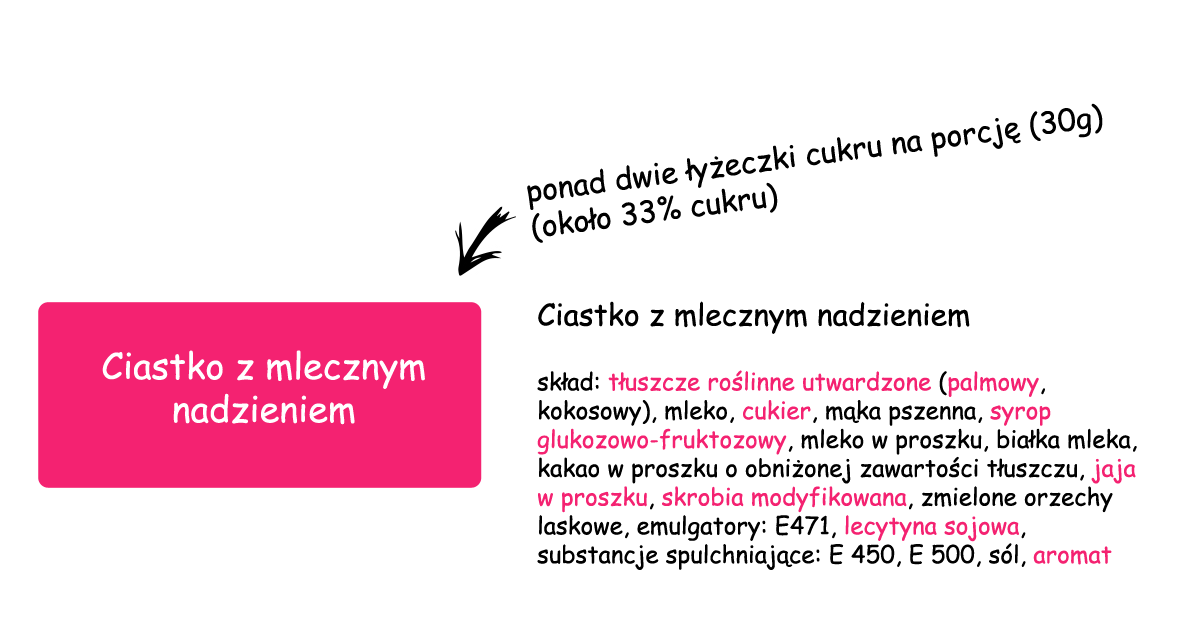 ponad dwie łyżeczki cukru na porcję (30g)
(około 33% cukru)

Ciastko z mlecznym nadzieniem

Ciastko z mlecznym nadzieniem

skład: tłuszcze roślinne utwardzone (palmowy, kokosowy), mleko, cukier, mąka pszenna, syrop glukozowo-fruktozowy, mleko w proszku, białka mleka, kakao w proszku o obniżonej zawartości tłuszczu, jaja w proszku, skrobia modyfikowana, zmielone orzechy laskowe, emulgatory: E471, lecytyna sojowa, substancje spulchniające: E 450, E 500, sól, aromat